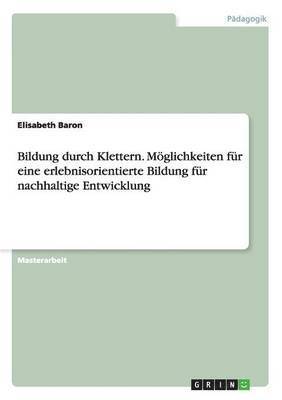 Pädagogik

Elisabeth Baron

Bildung durch Klettern. Möglichkeiten für eine erlebnisorientierte Bildung für nachhaltige Entwicklung

Masterarbeit

GRIN